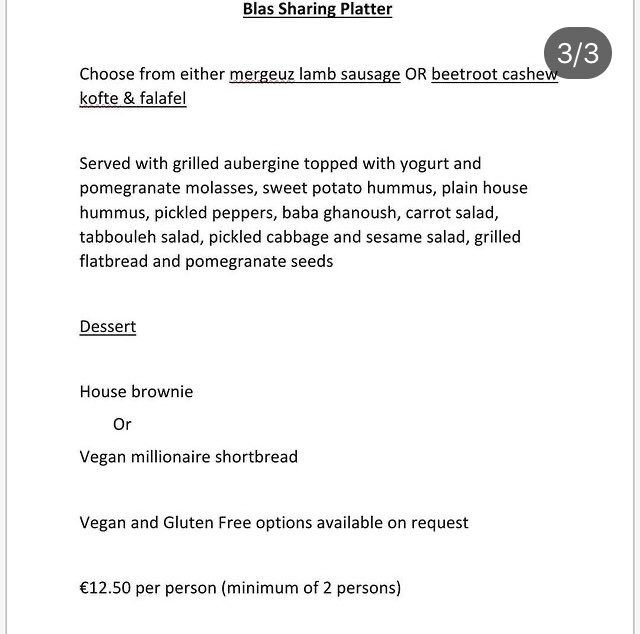 Blas Sharing Platter

3/3

Choose from either mergeuz lamb sausage OR beetroot cashew kofte & falafel

Served with grilled aubergine topped with yogurt and pomegranate molasses, sweet potato hummus, plain house hummus, pickled peppers, baba ghanoush, carrot salad, tabbouleh salad, pickled cabbage and sesame salad, grilled flatbread and pomegranate seeds

Dessert

House brownie

Or

Vegan millionaire shortbread

Vegan and Gluten Free options available on request

€12.50 per person (minimum of 2 persons)